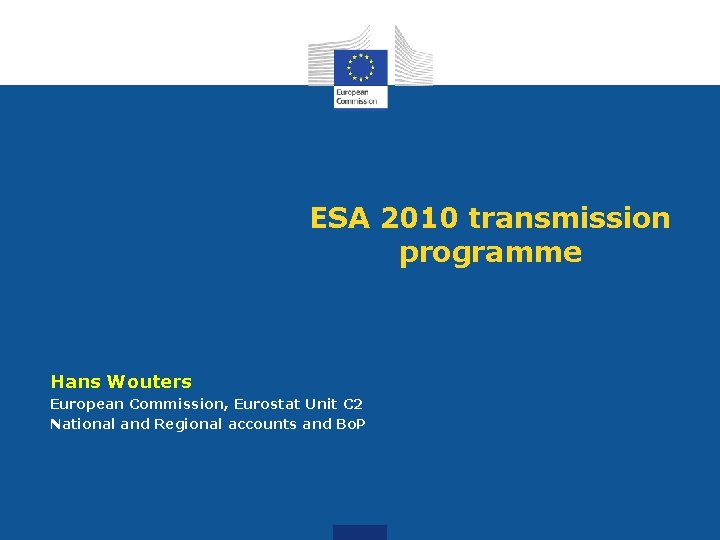 European Commission

ESA 2010 transmission programme

Hans Wouters

European Commission, Eurostat Unit C2

National and Regional accounts and BoP